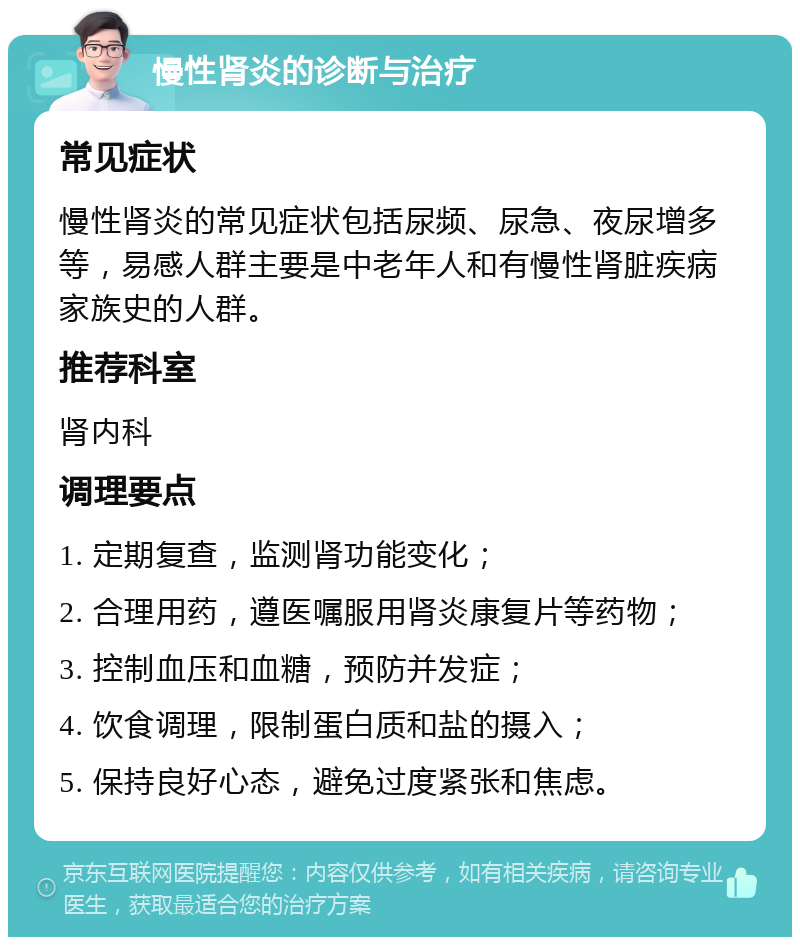 慢性肾炎的诊断与治疗

常见症状

慢性肾炎的常见症状包括尿频、尿急、夜尿增多等，易感人群主要是中老年人和有慢性肾脏疾病家族史的人群。

推荐科室

肾内科

调理要点

1. 定期复查，监测肾功能变化；

2. 合理用药，遵医嘱服用肾炎康复片等药物；

3. 控制血压和血糖，预防并发症；

4. 饮食调理，限制蛋白质和盐的摄入；

5. 保持良好心态，避免过度紧张和焦虑。

京东互联网医院提醒您：内容仅供参考，如有相关疾病，请咨询专业医生，获取最适合您的治疗方案